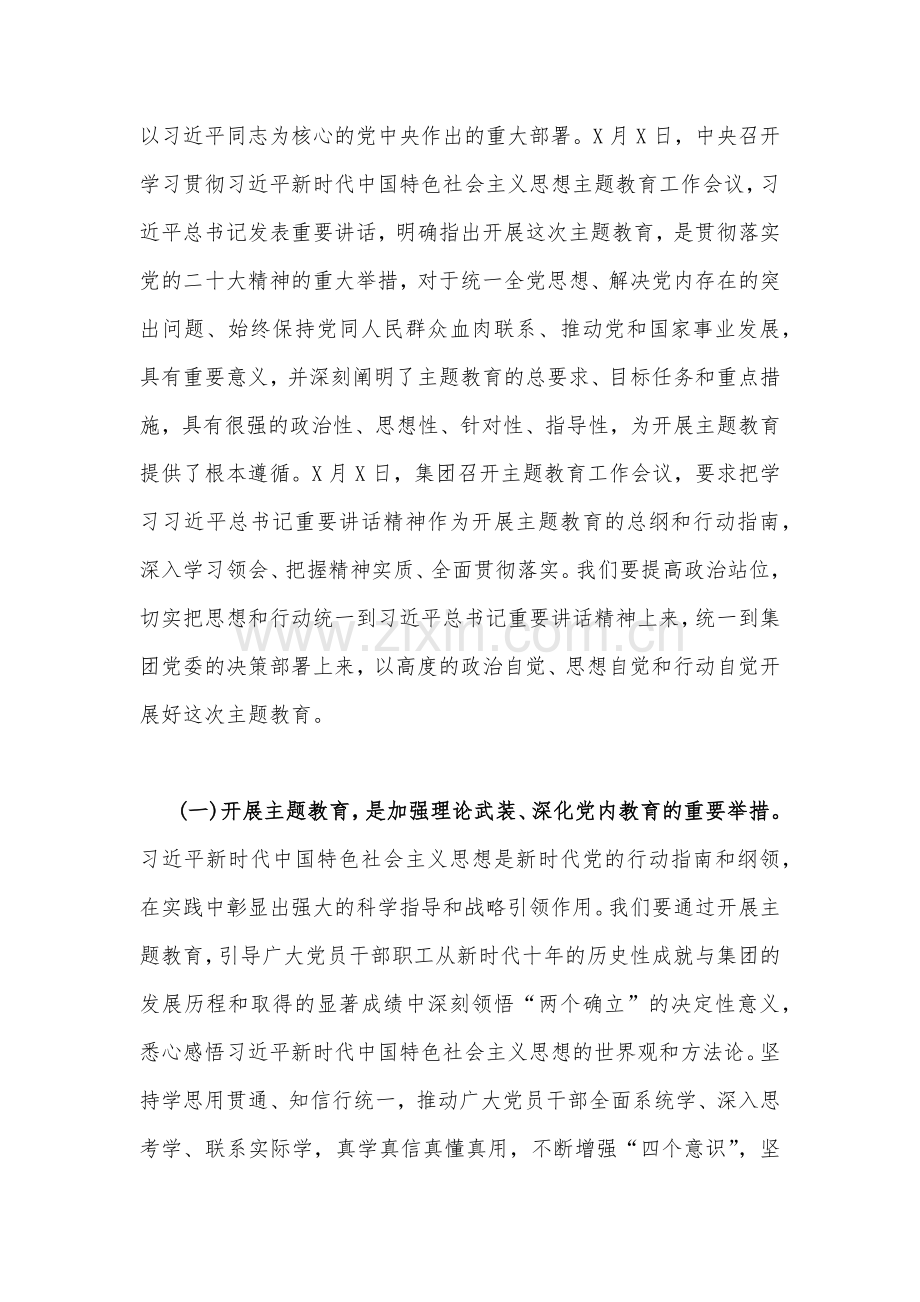 以习近平同志为核心的党中央作出的重大部署。X月X日，中央召开学习贯彻习近平新时代中国特色社会主义思想主题教育工作会议，习近平总书记发表重要讲话，明确指出开展这次主题教育，是贯彻落实党的二十大精神的重大举措，对于统一全党思想、解决党内存在的突出问题、始终保持党同人民群众血肉联系、推动党和国家事业发展，具有重要意义，并深刻阐明了主题教育的总要求、目标任务和重点措施，具有很强的政治性、思想性、针对性、指导性，为开展主题教育提供了根本遵循。X月X日，集团召开主题教育工作会议，要求把学习习近平总书记重要讲话精神作为开展主题教育的总纲和行动指南，深入学习领会、把握精神实质、全面贯彻落实。我们要提高政治站位，切实把思想和行动统一到习近平总书记重要讲话精神上来，统一到集团党委的决策部署上来，以高度的政治自觉、思想自觉和行动自觉开展好这次主题教育。

(一)开展主题教育，是加强理论武装、深化党内教育的重要举措。习近平新时代中国特色社会主义思想是新时代党的行动指南和纲领，在实践中彰显出强大的科学指导和战略引领作用。我们要通过开展主题教育，引导广大党员干部职工从新时代十年的历史性成就与集团的发展历程和取得的显著成绩中深刻领悟“两个确立”的决定性意义，悉心感悟习近平新时代中国特色社会主义思想的世界观和方法论。坚持学思用贯通、知信行统一，推动广大党员干部全面系统学、深入思考学、联系实际学，真学真信真懂真用，不断增强“四个意识”，坚

www.zixin.com.cn